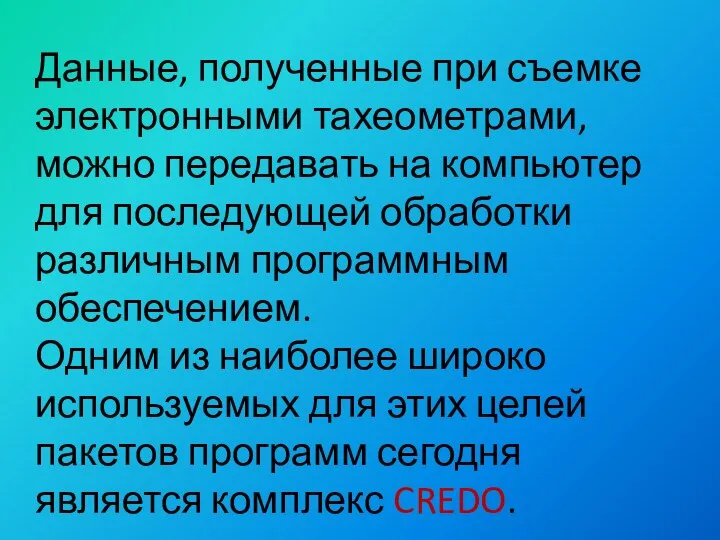 Данные, полученные при съемке электронными тахеометрами, можно передавать на компьютер для последующей обработки различным программным обеспечением.
Одним из наиболее широко используемых для этих целей пакетов программ сегодня является комплекс CREDO.